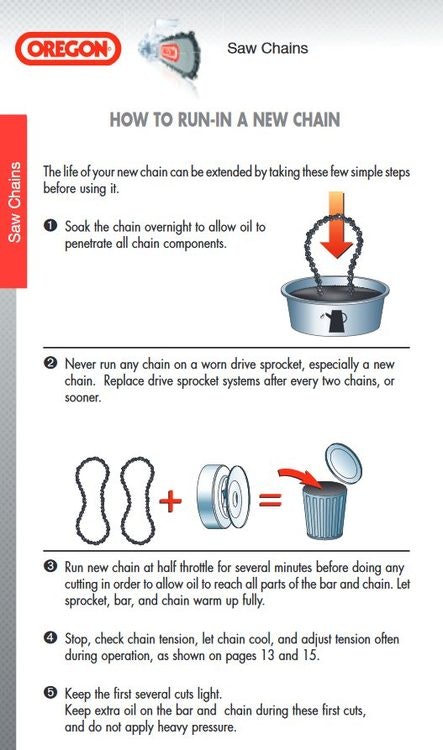 OREGON

Saw Chains

Saw Chains

HOW TO RUN-IN A NEW CHAIN

The life of your new chain can be extended by taking these few simple steps before using it.

❶ Soak the chain overnight to allow oil to penetrate all chain components.

❷ Never run any chain on a worn drive sprocket, especially a new chain. Replace drive sprocket systems after every two chains, or sooner.

+ =

❸ Run new chain at half throttle for several minutes before doing any cutting in order to allow oil to reach all parts of the bar and chain. Let sprocket, bar, and chain warm up fully.

❹ Stop, check chain tension, let chain cool, and adjust tension often during operation, as shown on pages 13 and 15.

❺ Keep the first several cuts light.
Keep extra oil on the bar and chain during these first cuts, and do not apply heavy pressure.